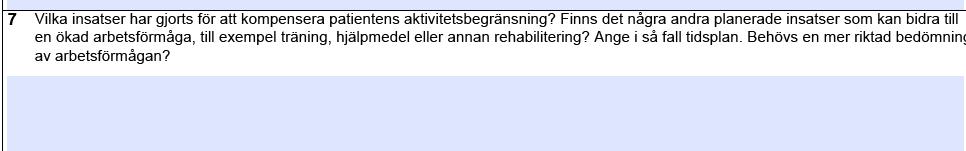 7 Vilka insatser har gjorts för att kompensera patientens aktivitetsbegränsning? Finns det några andra planerade insatser som kan bidra till en ökad arbetsförmåga, till exempel träning, hjälpmedel eller annan rehabilitering? Ange i så fall tidsplan. Behövs en mer riktad bedömning av arbetsförmågan?